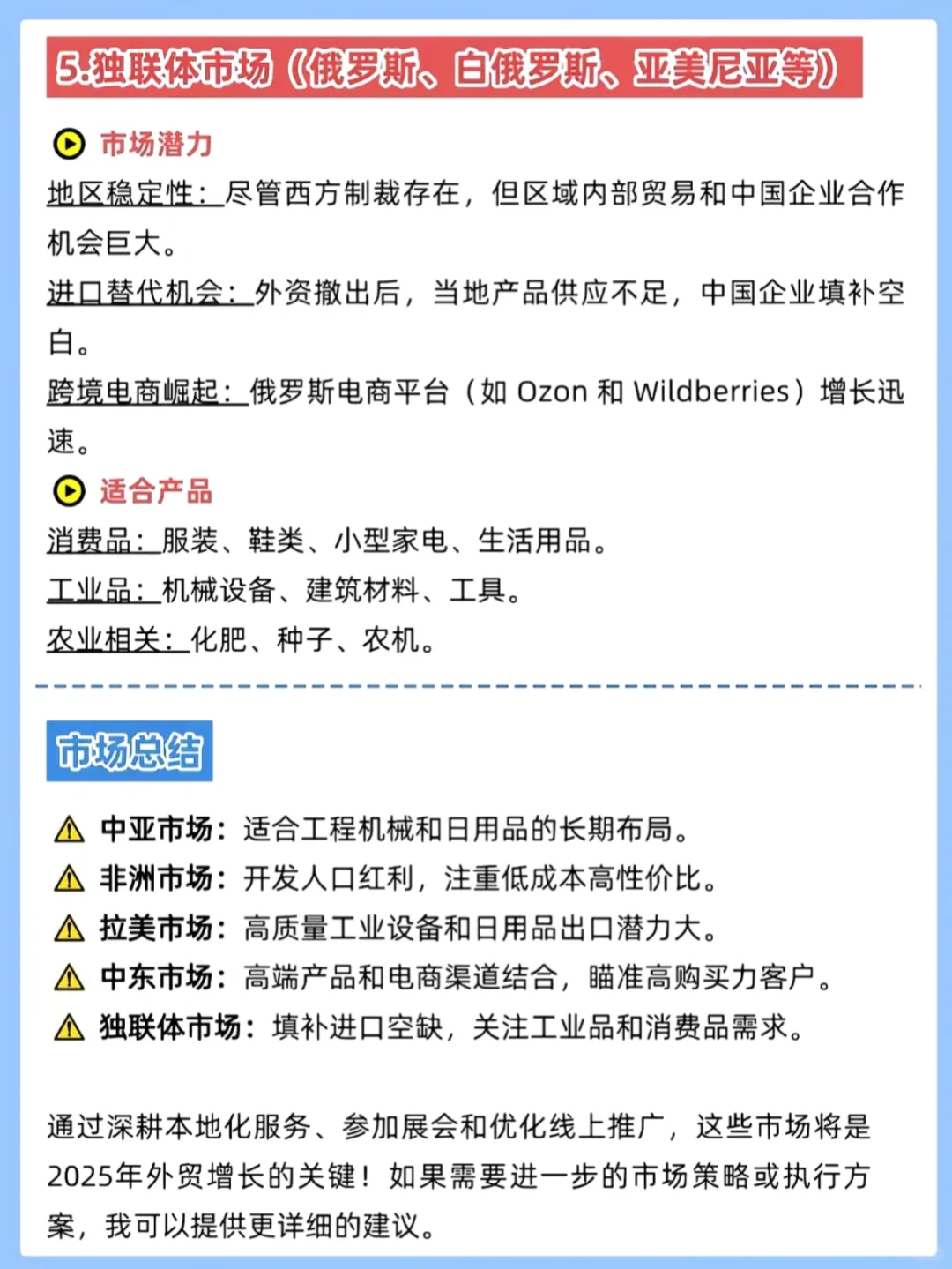 5.独联体市场（俄罗斯、白俄罗斯、亚美尼亚等）

市场潜力

地区稳定性：尽管西方制裁存在，但区域内部贸易和中国企业合作机会巨大。

进口替代机会：外资撤出后，当地产品供应不足，中国企业填补空白。

跨境电商崛起：俄罗斯电商平台（如 Ozon 和 Wildberries）增长迅速。

适合产品

消费品：服装、鞋类、小型家电、生活用品。

工业品：机械设备、建筑材料、工具。

农业相关：化肥、种子、农机。

市场总结

中亚市场：适合工程机械和日用品的长期布局。

非洲市场：开发人口红利，注重低成本高性价比。

拉美市场：高质量工业设备和日用品出口潜力大。

中东市场：高端产品和电商渠道结合，瞄准高购买力客户。

独联体市场：填补进口空缺，关注工业品和消费品需求。

通过深耕本地化服务、参加展会和优化线上推广，这些市场将是2025年外贸增长的关键！如果需要进一步的市场策略或执行方案，我可以提供更详细的建议。